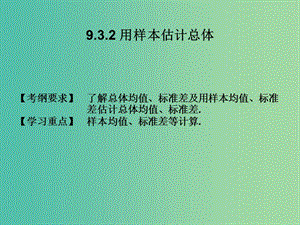 9.3.2 用样本估计总体

【考纲要求】 了解总体均值、标准差及用样本均值、标准差估计总体均值、标准差.

【学习重点】 样本均值、标准差等计算.